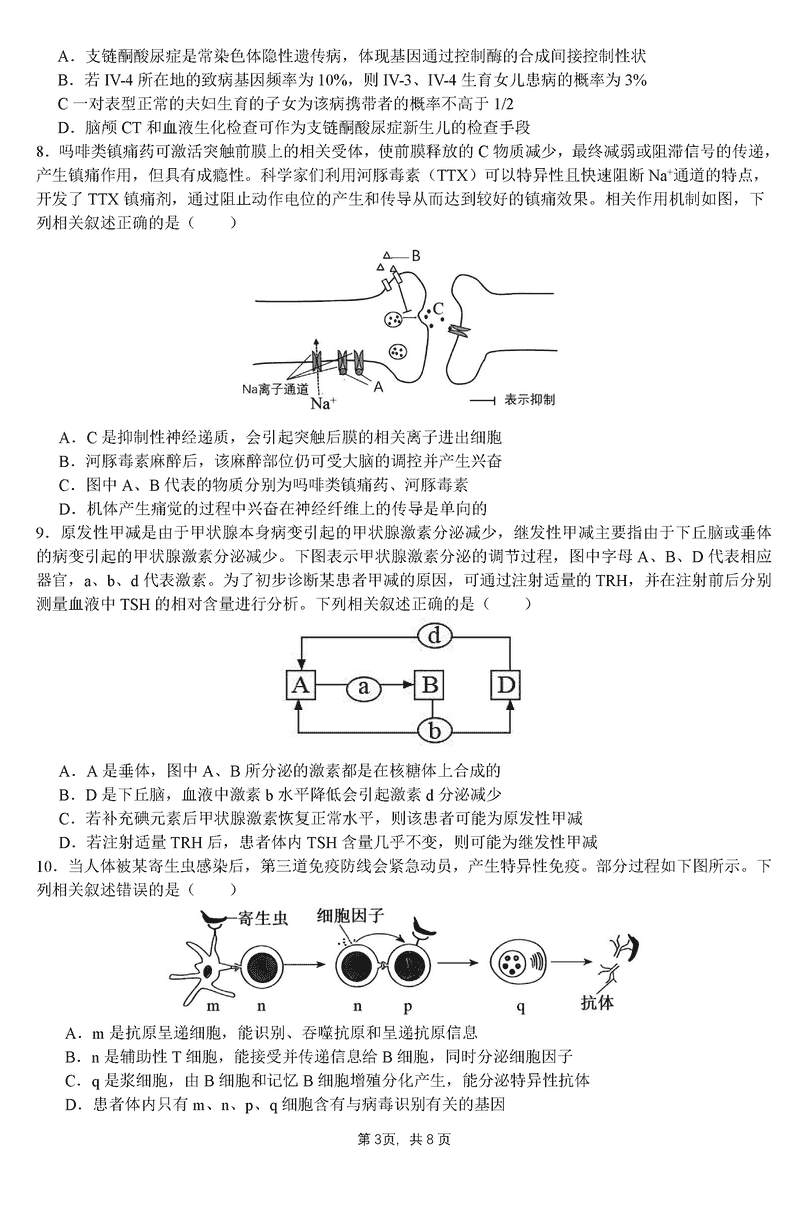 A．支链酮酸尿症是常染色体隐性遗传病，体现基因通过控制酶的合成间接控制性状
B．若 IV-4 所在地的致病基因频率为 10%，则 IV-3、IV-4 生育女儿患病的概率为 3%
C 一对表型正常的夫妇生育的子女为该病携带者的概率不高于 1/2
D．脑颅 CT 和血液生化检查可作为支链酮酸尿症新生儿的检查手段

8．吗啡类镇痛药可激活突触前膜上的相关受体，使前膜释放的 C 物质减少，最终减弱或阻滞信号的传递，产生镇痛作用，但具有成瘾性。科学家们利用河豚毒素（TTX）可以特异性且快速阻断 $Na^+$通道的特点，开发了 TTX 镇痛剂，通过阻止动作电位的产生和传导从而达到较好的镇痛效果。相关作用机制如图，下列相关叙述正确的是（　　）

B
C
Na离子通道
A
$Na^+$
表示抑制

A．C 是抑制性神经递质，会引起突触后膜的相关离子进出细胞
B．河豚毒素麻醉后，该麻醉部位仍可受大脑的调控并产生兴奋
C．图中 A、B 代表的物质分别为吗啡类镇痛药、河豚毒素
D．机体产生痛觉的过程中兴奋在神经纤维上的传导是单向的

9．原发性甲减是由于甲状腺本身病变引起的甲状腺激素分泌减少，继发性甲减主要指由于下丘脑或垂体的病变引起的甲状腺激素分泌减少。下图表示甲状腺激素分泌的调节过程，图中字母 A、B、D 代表相应器官，a、b、d 代表激素。为了初步诊断某患者甲减的原因，可通过注射适量的 TRH，并在注射前后分别测量血液中 TSH 的相对含量进行分析。下列相关叙述正确的是（　　）

d
A　a　B　D
b

A．A 是垂体，图中 A、B 所分泌的激素都是在核糖体上合成的
B．D 是下丘脑，血液中激素 b 水平降低会引起激素 d 分泌减少
C．若补充碘元素后甲状腺激素恢复正常水平，则该患者可能为原发性甲减
D．若注射适量 TRH 后，患者体内 TSH 含量几乎不变，则可能为继发性甲减

10．当人体被某寄生虫感染后，第三道免疫防线会紧急动员，产生特异性免疫。部分过程如下图所示。下列相关叙述错误的是（　　）

寄生虫
细胞因子
m　n　n　p　q
抗体

A．m 是抗原呈递细胞，能识别、吞噬抗原和呈递抗原信息
B．n 是辅助性 T 细胞，能接受并传递信息给 B 细胞，同时分泌细胞因子
C．q 是浆细胞，由 B 细胞和记忆 B 细胞增殖分化产生，能分泌特异性抗体
D．患者体内只有 m、n、p、q 细胞含有与病毒识别有关的基因

第 3页，共 8 页